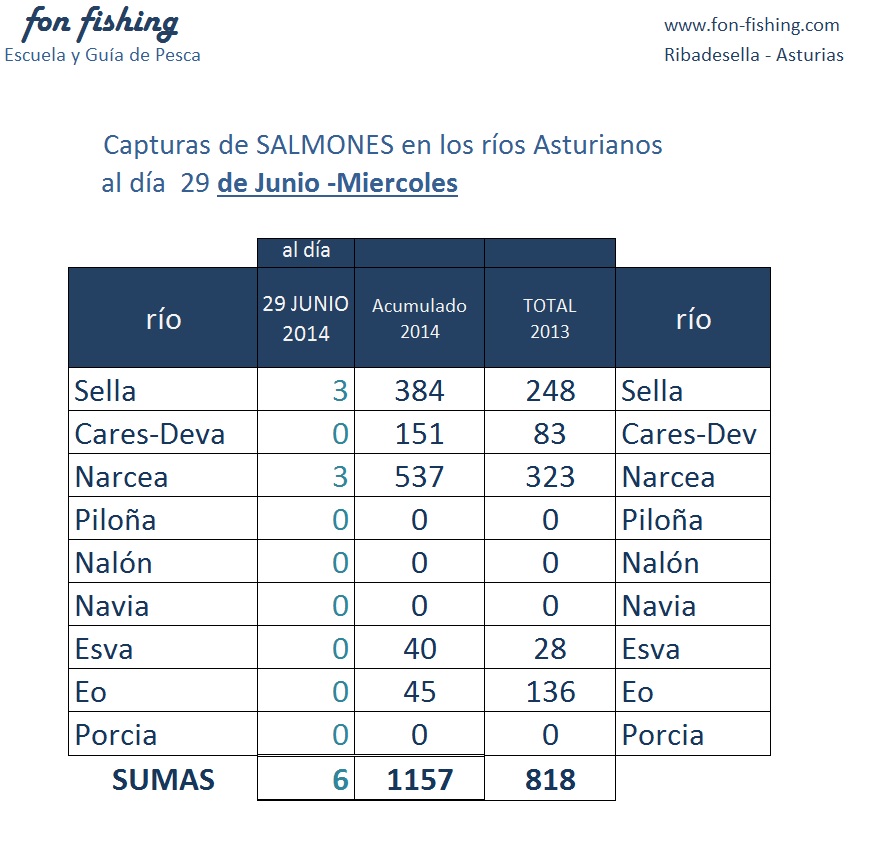 fon fishing
Escuela y Guía de Pesca

www.fon-fishing.com
Ribadesella - Asturias

Capturas de SALMONES en los ríos Asturianos
al día 29 de Junio -Miercoles

| | al día | | | |
|---|---|---|---|---|
| río | 29 JUNIO 2014 | Acumulado 2014 | TOTAL 2013 | río |
| Sella | 3 | 384 | 248 | Sella |
| Cares-Deva | 0 | 151 | 83 | Cares-Dev |
| Narcea | 3 | 537 | 323 | Narcea |
| Piloña | 0 | 0 | 0 | Piloña |
| Nalón | 0 | 0 | 0 | Nalón |
| Navia | 0 | 0 | 0 | Navia |
| Esva | 0 | 40 | 28 | Esva |
| Eo | 0 | 45 | 136 | Eo |
| Porcia | 0 | 0 | 0 | Porcia |
| SUMAS | 6 | 1157 | 818 | |